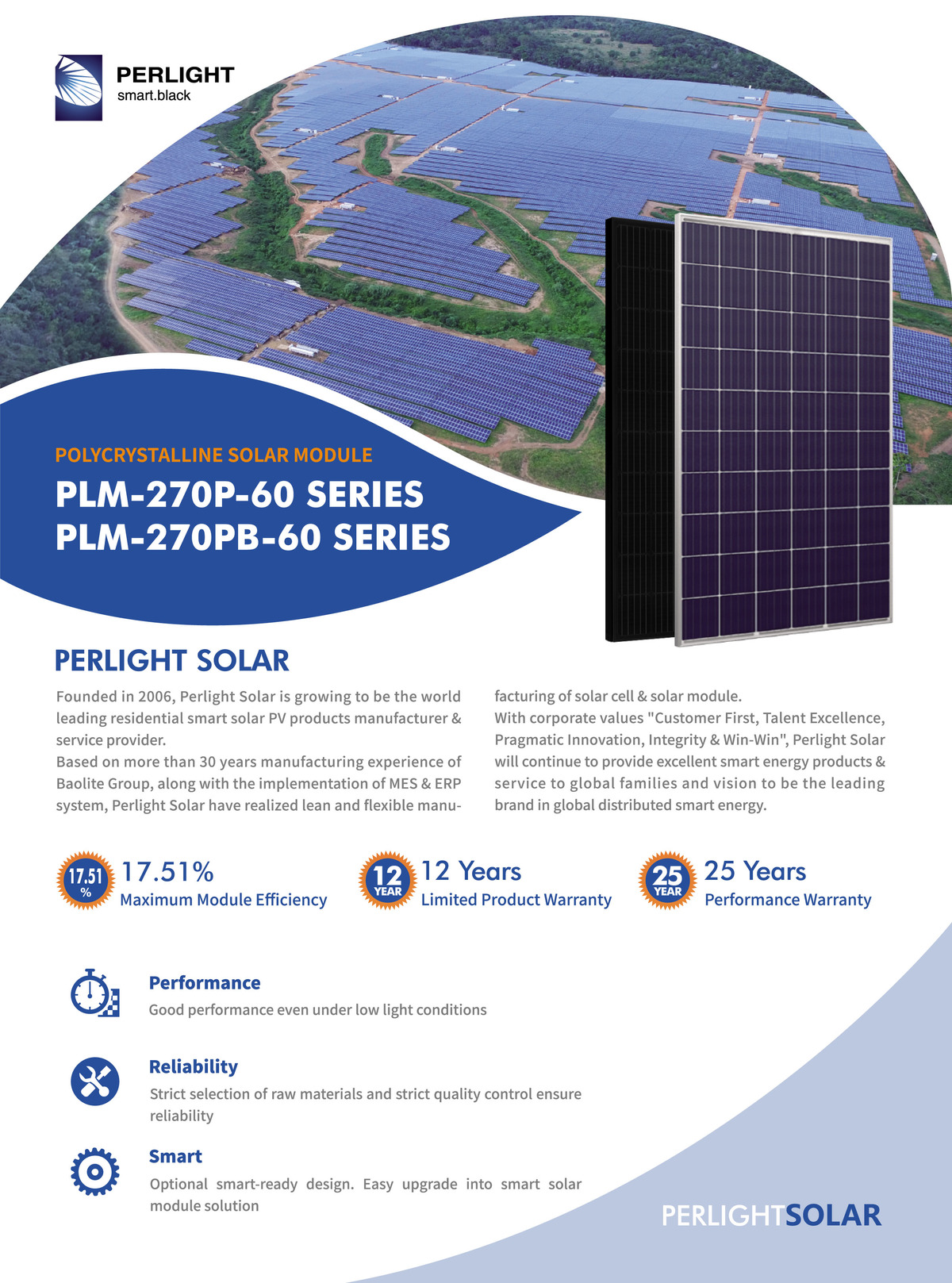 PERLIGHT
smart.black

POLYCRYSTALLINE SOLAR MODULE
PLM-270P-60 SERIES
PLM-270PB-60 SERIES

PERLIGHT SOLAR

Founded in 2006, Perlight Solar is growing to be the world leading residential smart solar PV products manufacturer & service provider.
Based on more than 30 years manufacturing experience of Baolite Group, along with the implementation of MES & ERP system, Perlight Solar have realized lean and flexible manufacturing of solar cell & solar module.
With corporate values "Customer First, Talent Excellence, Pragmatic Innovation, Integrity & Win-Win", Perlight Solar will continue to provide excellent smart energy products & service to global families and vision to be the leading brand in global distributed smart energy.

17.51 %
17.51%
Maximum Module Efficiency

12 YEAR
12 Years
Limited Product Warranty

25 YEAR
25 Years
Performance Warranty

Performance
Good performance even under low light conditions

Reliability
Strict selection of raw materials and strict quality control ensure reliability

Smart
Optional smart-ready design. Easy upgrade into smart solar module solution

PERLIGHTSOLAR